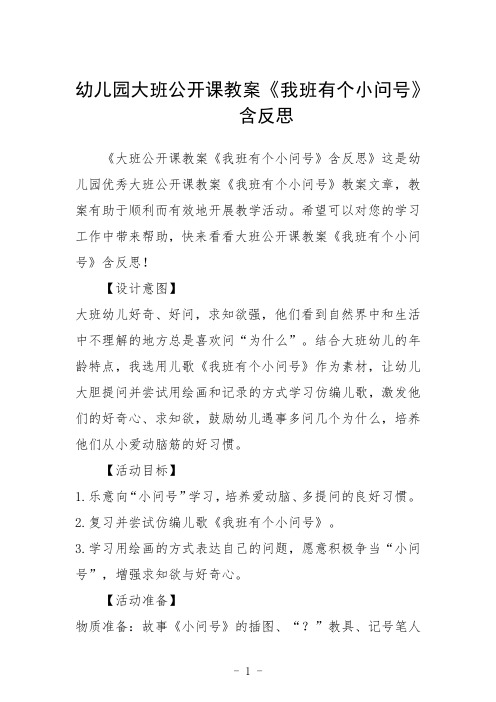 幼儿园大班公开课教案《我班有个小问号》含反思

《大班公开课教案《我班有个小问号》含反思》这是幼儿园优秀大班公开课教案《我班有个小问号》教案文章，教案有助于顺利而有效地开展教学活动。希望可以对您的学习工作中带来帮助，快来看看大班公开课教案《我班有个小问号》含反思！

【设计意图】

大班幼儿好奇、好问，求知欲强，他们看到自然界中和生活中不理解的地方总是喜欢问“为什么”。结合大班幼儿的年龄特点，我选用儿歌《我班有个小问号》作为素材，让幼儿大胆提问并尝试用绘画和记录的方式学习仿编儿歌，激发他们的好奇心、求知欲，鼓励幼儿遇事多问几个为什么，培养他们从小爱动脑筋的好习惯。

【活动目标】

1.乐意向“小问号”学习，培养爱动脑、多提问的良好习惯。

2.复习并尝试仿编儿歌《我班有个小问号》。

3.学习用绘画的方式表达自己的问题，愿意积极争当“小问号”，增强求知欲与好奇心。

【活动准备】

物质准备：故事《小问号》的插图、“？”教具、记号笔人

- 1 -